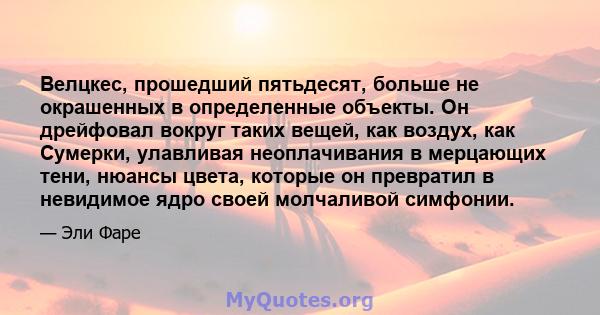 Велцкес, прошедший пятьдесят, больше не окрашенных в определенные объекты. Он дрейфовал вокруг таких вещей, как воздух, как Сумерки, улавливая неоплачивания в мерцающих тени, нюансы цвета, которые он превратил в невидимое ядро своей молчаливой симфонии.

— Эли Фаре

MyQuotes.org